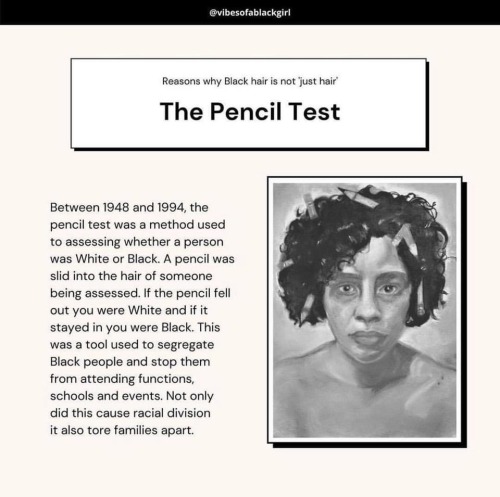 @vibesofablackgirl

Reasons why Black hair is not 'just hair'

The Pencil Test

Between 1948 and 1994, the pencil test was a method used to assessing whether a person was White or Black. A pencil was slid into the hair of someone being assessed. If the pencil fell out you were White and if it stayed in you were Black. This was a tool used to segregate Black people and stop them from attending functions, schools and events. Not only did this cause racial division it also tore families apart.